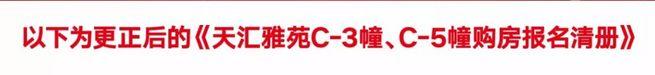 以下为更正后的《天汇雅苑C-3幢、C-5幢购房报名清册》